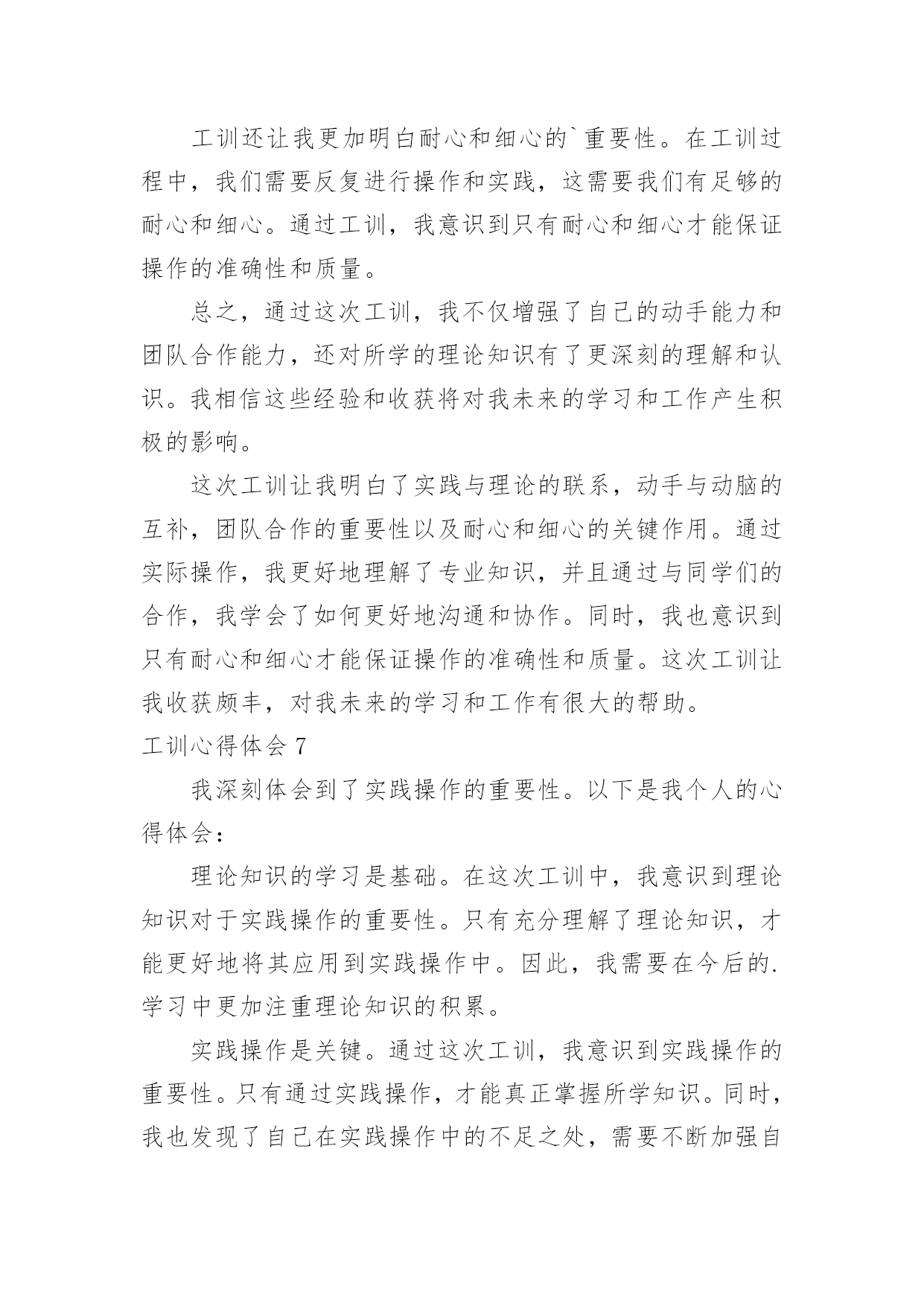 工训还让我更加明白耐心和细心的`重要性。在工训过程中，我们需要反复进行操作和实践，这需要我们有足够的耐心和细心。通过工训，我意识到只有耐心和细心才能保证操作的准确性和质量。

总之，通过这次工训，我不仅增强了自己的动手能力和团队合作能力，还对所学的理论知识有了更深刻的理解和认识。我相信这些经验和收获将对我未来的学习和工作产生积极的影响。

这次工训让我明白了实践与理论的联系，动手与动脑的互补，团队合作的重要性以及耐心和细心的关键作用。通过实际操作，我更好地理解了专业知识，并且通过与同学们的合作，我学会了如何更好地沟通和协作。同时，我也意识到只有耐心和细心才能保证操作的准确性和质量。这次工训让我收获颇丰，对我未来的学习和工作有很大的帮助。

工训心得体会 7

我深刻体会到了实践操作的重要性。以下是我个人的心得体会：

理论知识的学习是基础。在这次工训中，我意识到理论知识对于实践操作的重要性。只有充分理解了理论知识，才能更好地将其应用到实践操作中。因此，我需要在今后的.学习中更加注重理论知识的积累。

实践操作是关键。通过这次工训，我意识到实践操作的重要性。只有通过实践操作，才能真正掌握所学知识。同时，我也发现了自己在实践操作中的不足之处，需要不断加强自